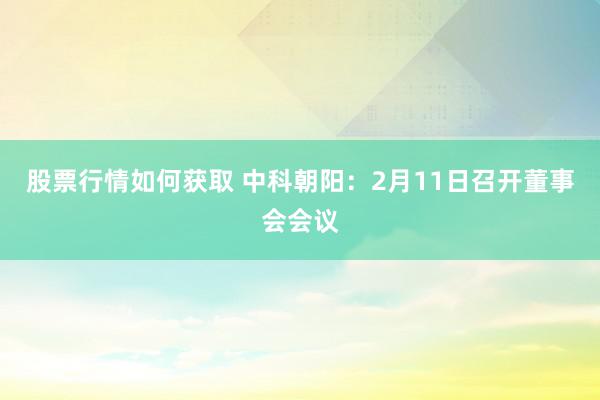 股票行情如何获取 中科朝阳：2月11日召开董事会会议